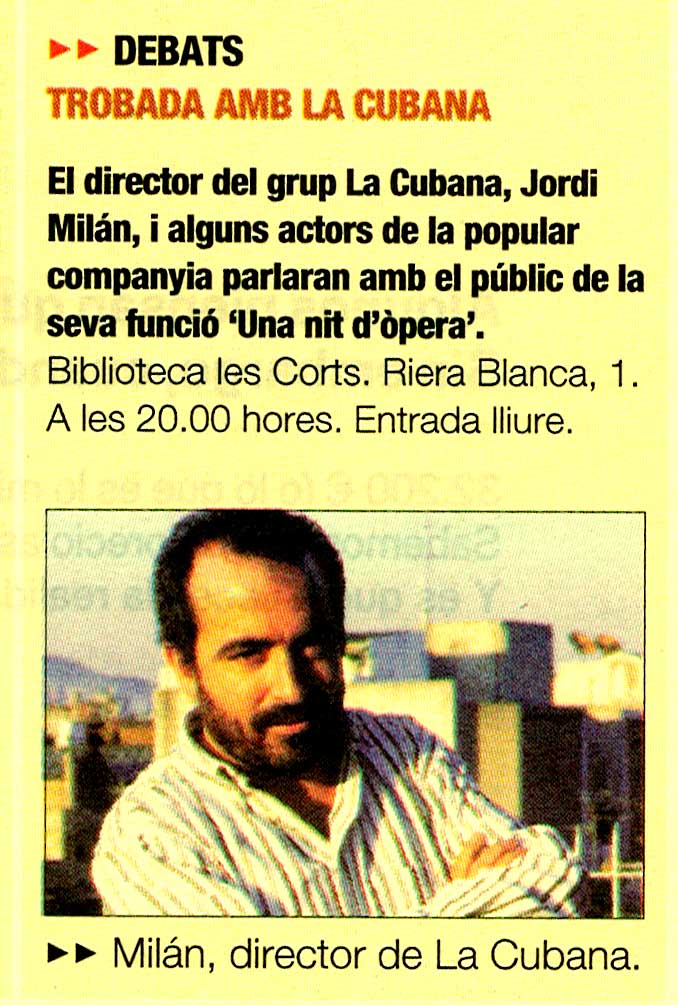 ►► DEBATS
TROBADA AMB LA CUBANA

El director del grup La Cubana, Jordi Milán, i alguns actors de la popular companyia parlaran amb el públic de la seva funció 'Una nit d'òpera'.
Biblioteca les Corts. Riera Blanca, 1. A les 20.00 hores. Entrada lliure.

►► Milán, director de La Cubana.